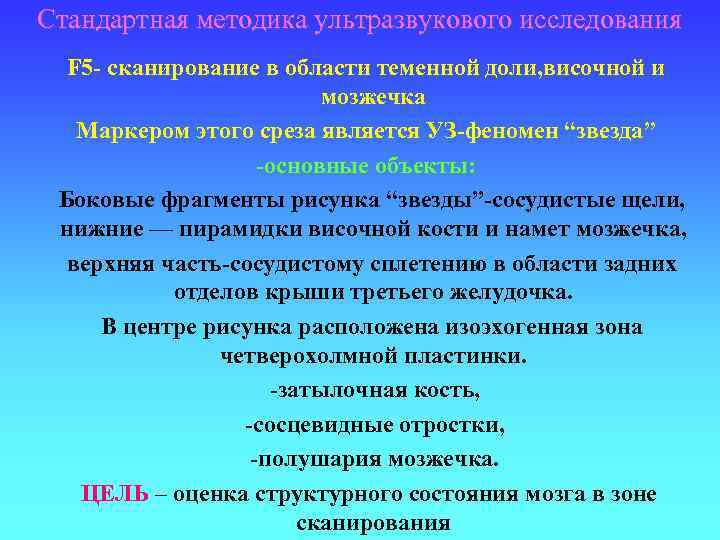 Стандартная методика ультразвукового исследования

F5- сканирование в области теменной доли,височной и мозжечка

Маркером этого среза является УЗ-феномен “звезда”

-основные объекты:

Боковые фрагменты рисунка “звезды”-сосудистые щели, нижние — пирамидки височной кости и намет мозжечка,

верхняя часть-сосудистому сплетению в области задних отделов крыши третьего желудочка.

В центре рисунка расположена изоэхогенная зона четверохолмной пластинки.

-затылочная кость,

-сосцевидные отростки,

-полушария мозжечка.

ЦЕЛЬ – оценка структурного состояния мозга в зоне сканирования